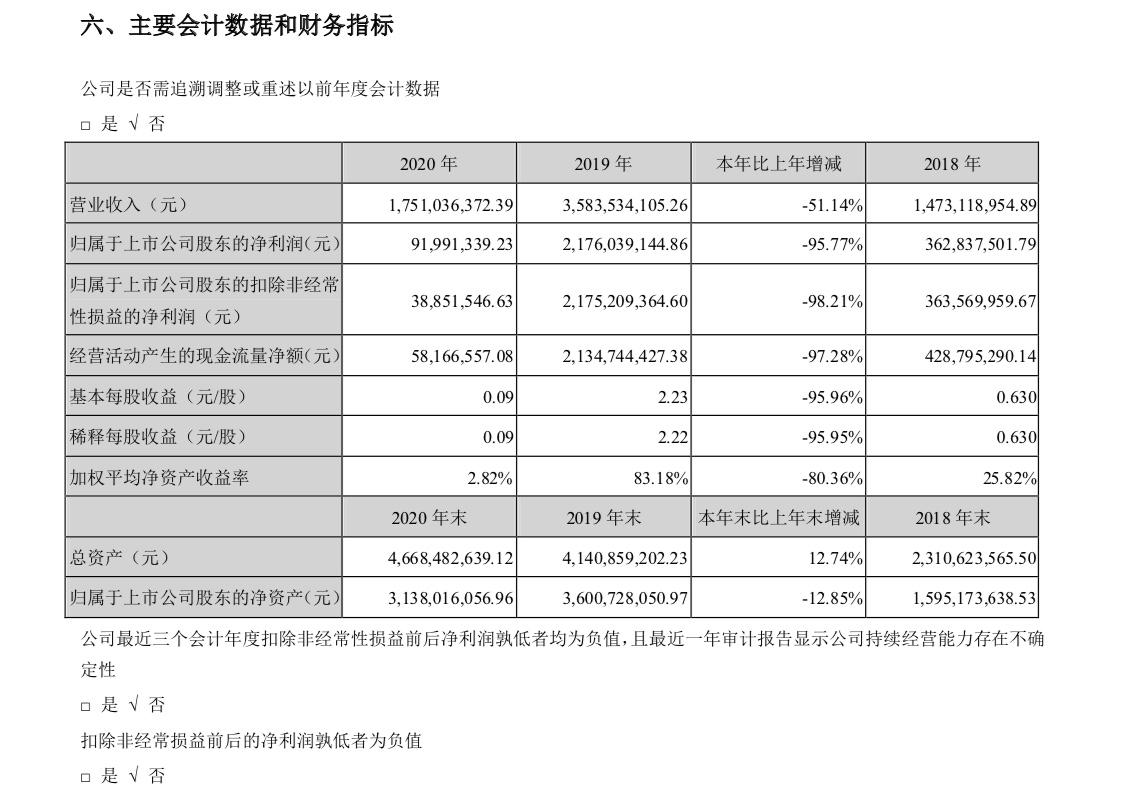 六、主要会计数据和财务指标

公司是否需追溯调整或重述以前年度会计数据

□ 是 √ 否

|  | 2020 年 | 2019 年 | 本年比上年增减 | 2018 年 |
|---|---|---|---|---|
| 营业收入（元） | 1,751,036,372.39 | 3,583,534,105.26 | -51.14% | 1,473,118,954.89 |
| 归属于上市公司股东的净利润（元） | 91,991,339.23 | 2,176,039,144.86 | -95.77% | 362,837,501.79 |
| 归属于上市公司股东的扣除非经常性损益的净利润（元） | 38,851,546.63 | 2,175,209,364.60 | -98.21% | 363,569,959.67 |
| 经营活动产生的现金流量净额（元） | 58,166,557.08 | 2,134,744,427.38 | -97.28% | 428,795,290.14 |
| 基本每股收益（元/股） | 0.09 | 2.23 | -95.96% | 0.630 |
| 稀释每股收益（元/股） | 0.09 | 2.22 | -95.95% | 0.630 |
| 加权平均净资产收益率 | 2.82% | 83.18% | -80.36% | 25.82% |
|  | 2020 年末 | 2019 年末 | 本年末比上年末增减 | 2018 年末 |
| 总资产（元） | 4,668,482,639.12 | 4,140,859,202.23 | 12.74% | 2,310,623,565.50 |
| 归属于上市公司股东的净资产（元） | 3,138,016,056.96 | 3,600,728,050.97 | -12.85% | 1,595,173,638.53 |

公司最近三个会计年度扣除非经常性损益前后净利润孰低者均为负值，且最近一年审计报告显示公司持续经营能力存在不确定性

□ 是 √ 否

扣除非经常损益前后的净利润孰低者为负值

□ 是 √ 否